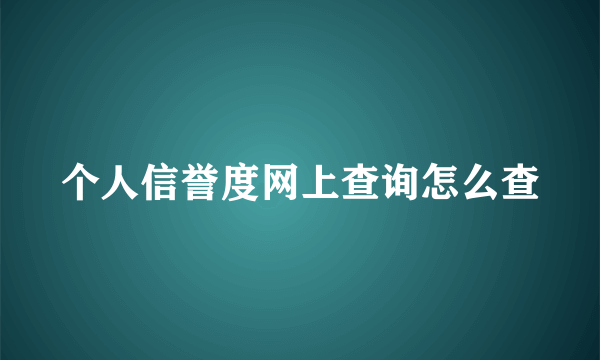 个人信誉度网上查询怎么查